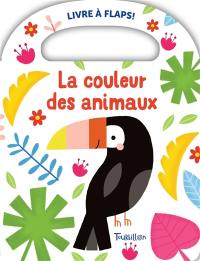 LIVRE À FLAPS!

La couleur des animaux

Tourbillon